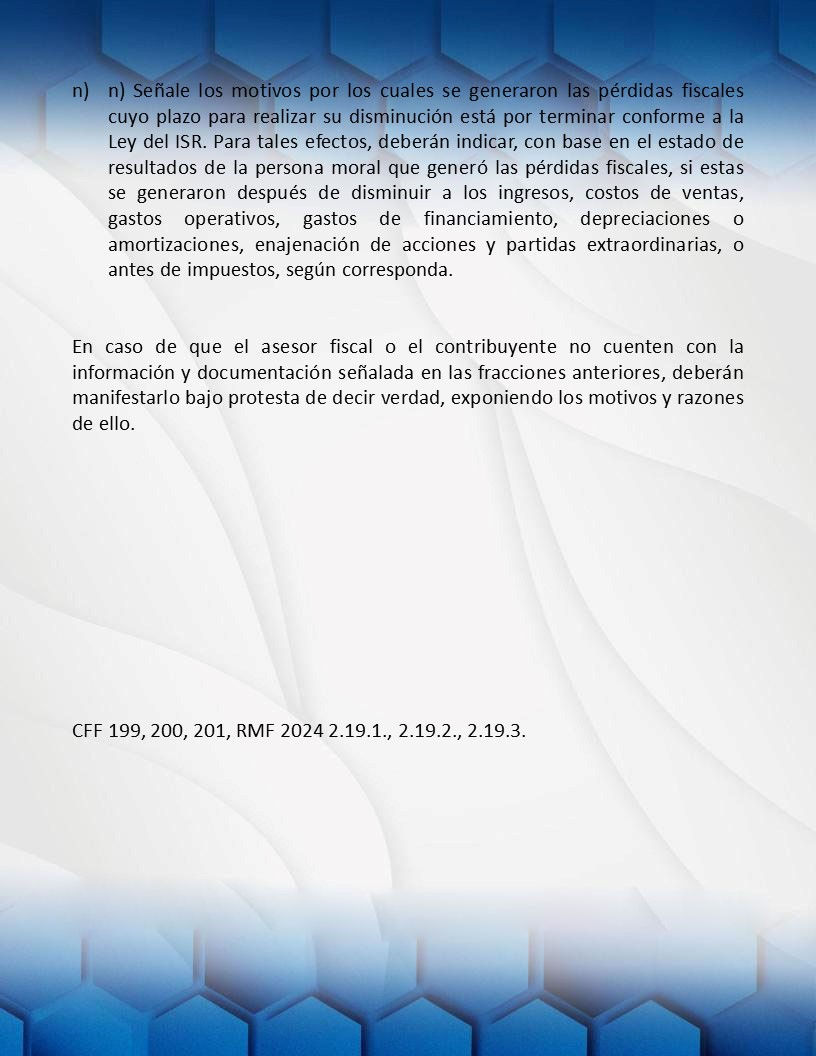 n) n) Señale los motivos por los cuales se generaron las pérdidas fiscales cuyo plazo para realizar su disminución está por terminar conforme a la Ley del ISR. Para tales efectos, deberán indicar, con base en el estado de resultados de la persona moral que generó las pérdidas fiscales, si estas se generaron después de disminuir a los ingresos, costos de ventas, gastos operativos, gastos de financiamiento, depreciaciones o amortizaciones, enajenación de acciones y partidas extraordinarias, o antes de impuestos, según corresponda.

En caso de que el asesor fiscal o el contribuyente no cuenten con la información y documentación señalada en las fracciones anteriores, deberán manifestarlo bajo protesta de decir verdad, exponiendo los motivos y razones de ello.

CFF 199, 200, 201, RMF 2024 2.19.1., 2.19.2., 2.19.3.